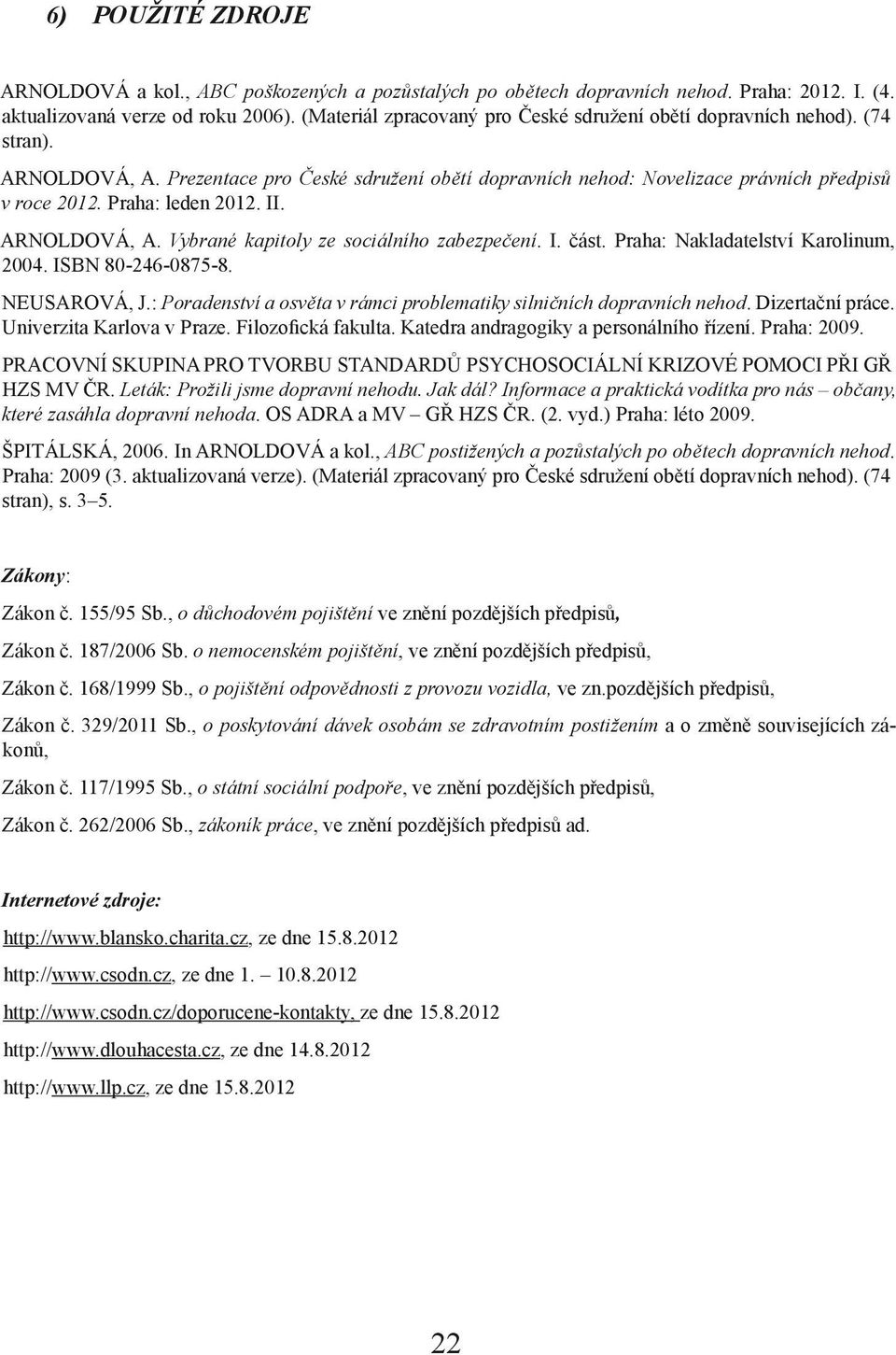 6) POUŽITÉ ZDROJE

ARNOLDOVÁ a kol., ABC poškozených a pozůstalých po obětech dopravních nehod. Praha: 2012. I. (4. aktualizovaná verze od roku 2006). (Materiál zpracovaný pro České sdružení obětí dopravních nehod). (74 stran).

ARNOLDOVÁ, A. Prezentace pro České sdružení obětí dopravních nehod: Novelizace právních předpisů v roce 2012. Praha: leden 2012. II.

ARNOLDOVÁ, A. Vybrané kapitoly ze sociálního zabezpečení. I. část. Praha: Nakladatelství Karolinum, 2004. ISBN 80-246-0875-8.

NEUSAROVÁ, J.: Poradenství a osvěta v rámci problematiky silničních dopravních nehod. Dizertační práce. Univerzita Karlova v Praze. Filozofická fakulta. Katedra andragogiky a personálního řízení. Praha: 2009.

PRACOVNÍ SKUPINA PRO TVORBU STANDARDŮ PSYCHOSOCIÁLNÍ KRIZOVÉ POMOCI PŘI GŘ HZS MV ČR. Leták: Prožili jsme dopravní nehodu. Jak dál? Informace a praktická vodítka pro nás – občany, které zasáhla dopravní nehoda. OS ADRA a MV – GŘ HZS ČR. (2. vyd.) Praha: léto 2009.

ŠPITÁLSKÁ, 2006. In ARNOLDOVÁ a kol., ABC postižených a pozůstalých po obětech dopravních nehod. Praha: 2009 (3. aktualizovaná verze). (Materiál zpracovaný pro České sdružení obětí dopravních nehod). (74 stran), s. 3–5.

Zákony:

Zákon č. 155/95 Sb., o důchodovém pojištění ve znění pozdějších předpisů,

Zákon č. 187/2006 Sb. o nemocenském pojištění, ve znění pozdějších předpisů,

Zákon č. 168/1999 Sb., o pojištění odpovědnosti z provozu vozidla, ve zn.pozdějších předpisů,

Zákon č. 329/2011 Sb., o poskytování dávek osobám se zdravotním postižením a o změně souvisejících zákonů,

Zákon č. 117/1995 Sb., o státní sociální podpoře, ve znění pozdějších předpisů,

Zákon č. 262/2006 Sb., zákoník práce, ve znění pozdějších předpisů ad.

Internetové zdroje:

http://www.blansko.charita.cz, ze dne 15.8.2012

http://www.csodn.cz, ze dne 1. – 10.8.2012

http://www.csodn.cz/doporucene-kontakty, ze dne 15.8.2012

http://www.dlouhacesta.cz, ze dne 14.8.2012

http://www.llp.cz, ze dne 15.8.2012

22